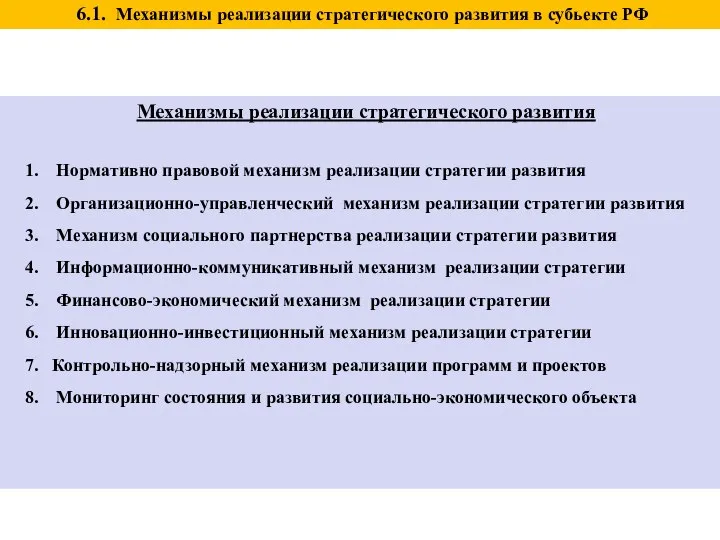 6.1. Механизмы реализации стратегического развития в субьекте РФ

Механизмы реализации стратегического развития

1. Нормативно правовой механизм реализации стратегии развития
2. Организационно-управленческий механизм реализации стратегии развития
3. Механизм социального партнерства реализации стратегии развития
4. Информационно-коммуникативный механизм реализации стратегии
5. Финансово-экономический механизм реализации стратегии
6. Инновационно-инвестиционный механизм реализации стратегии
7. Контрольно-надзорный механизм реализации программ и проектов
8. Мониторинг состояния и развития социально-экономического объекта